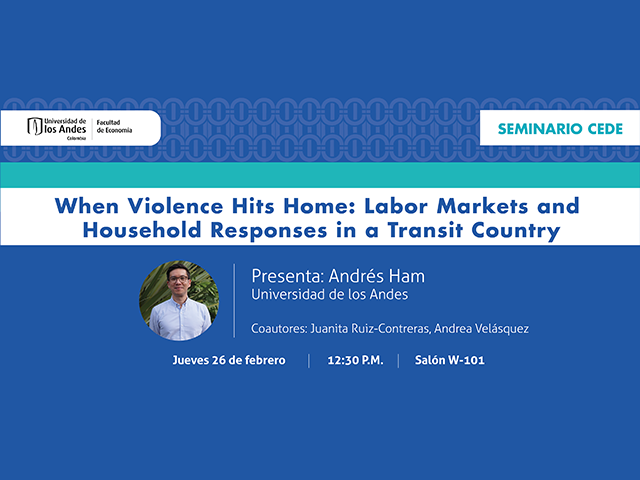 Universidad de los Andes
Colombia

Facultad de Economía

SEMINARIO CEDE

When Violence Hits Home: Labor Markets and Household Responses in a Transit Country

Presenta: Andrés Ham
Universidad de los Andes

Coautores: Juanita Ruiz-Contreras, Andrea Velásquez

Jueves 26 de febrero | 12:30 P.M. | Salón W-101